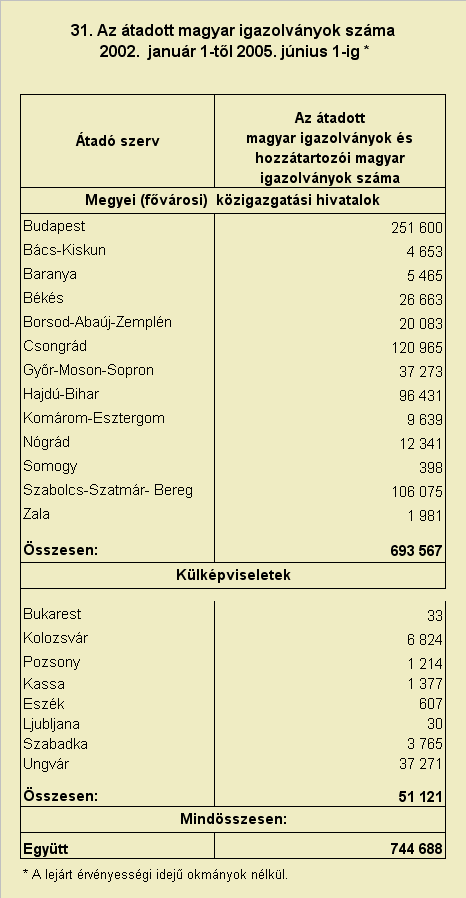 31. Az átadott magyar igazolványok száma
2002. január 1-től 2005. június 1-ig *

| Átadó szerv | Az átadott magyar igazolványok és hozzátartozói magyar igazolványok száma |
|---|---|
| Megyei (fővárosi) közigazgatási hivatalok | |
| Budapest | 251 600 |
| Bács-Kiskun | 4 653 |
| Baranya | 5 465 |
| Békés | 26 663 |
| Borsod-Abaúj-Zemplén | 20 083 |
| Csongrád | 120 965 |
| Győr-Moson-Sopron | 37 273 |
| Hajdú-Bihar | 96 431 |
| Komárom-Esztergom | 9 639 |
| Nógrád | 12 341 |
| Somogy | 398 |
| Szabolcs-Szatmár- Bereg | 106 075 |
| Zala | 1 981 |
| Összesen: | 693 567 |
| Külképviseletek | |
| Bukarest | 33 |
| Kolozsvár | 6 824 |
| Pozsony | 1 214 |
| Kassa | 1 377 |
| Eszék | 607 |
| Ljubljana | 30 |
| Szabadka | 3 765 |
| Ungvár | 37 271 |
| Összesen: | 51 121 |
| Mindösszesen: | |
| Együtt | 744 688 |

* A lejárt érvényességi idejű okmányok nélkül.